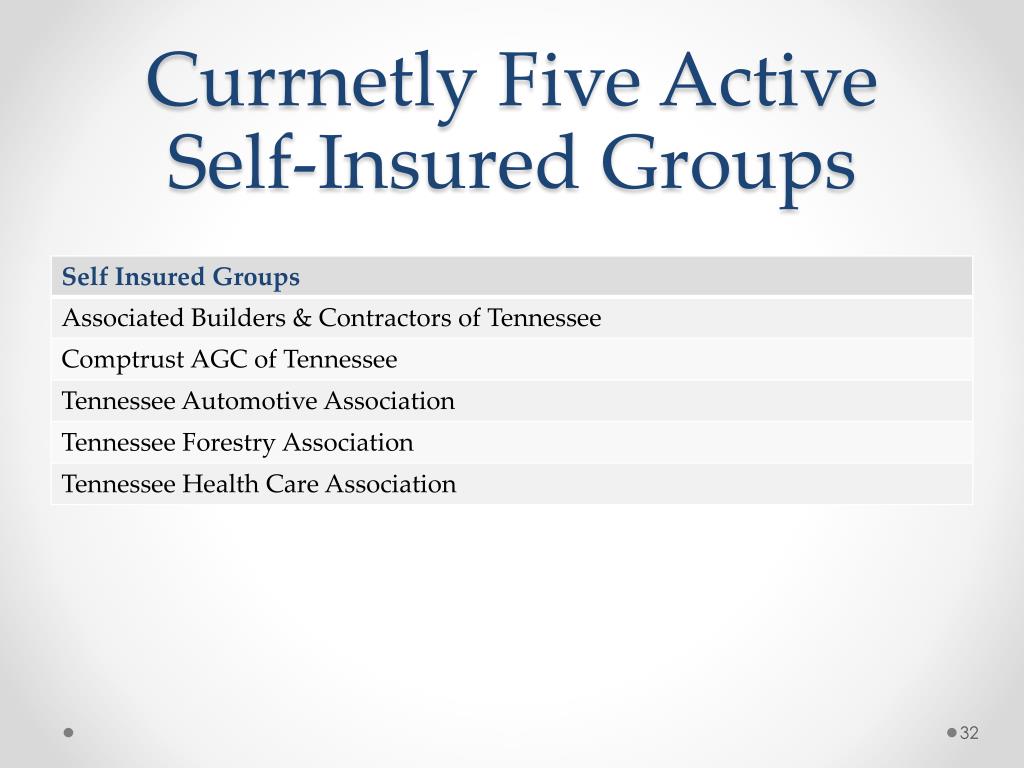 Currnetly Five Active Self-Insured Groups

| Self Insured Groups |
|---|
| Associated Builders & Contractors of Tennessee |
| Comptrust AGC of Tennessee |
| Tennessee Automotive Association |
| Tennessee Forestry Association |
| Tennessee Health Care Association |

32